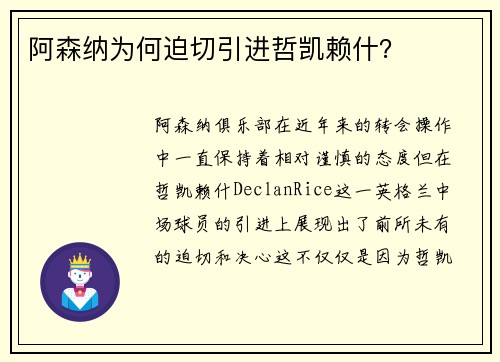 阿森纳为何迫切引进哲凯赖什?

阿森纳俱乐部在近年来的转会操作中一直保持着相对谨慎的态度但在哲凯赖什DeclanRice这一英格兰中场球员的引进上展现出了前所未有的迫切和决心这不仅仅是因为哲凯